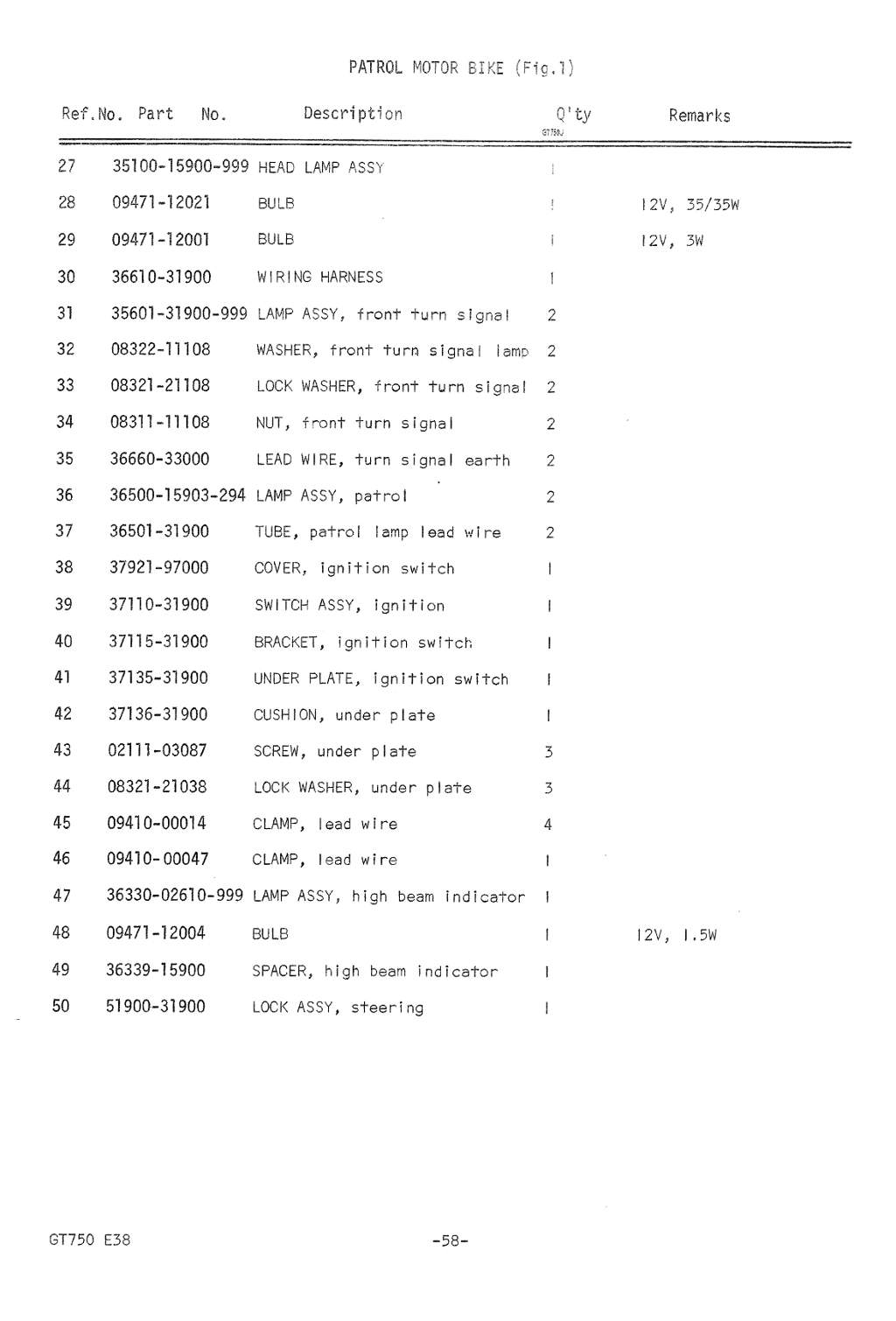 PATROL MOTOR BIKE (Fig.1)

| Ref.No. | Part No. | Description | Q'ty GT750J | Remarks |
|---|---|---|---|---|
| 27 | 35100-15900-999 | HEAD LAMP ASSY | 1 | |
| 28 | 09471-12021 | BULB | 1 | 12V, 35/35W |
| 29 | 09471-12001 | BULB | 1 | 12V, 3W |
| 30 | 36610-31900 | WIRING HARNESS | 1 | |
| 31 | 35601-31900-999 | LAMP ASSY, front turn signal | 2 | |
| 32 | 08322-11108 | WASHER, front turn signal lamp | 2 | |
| 33 | 08321-21108 | LOCK WASHER, front turn signal | 2 | |
| 34 | 08311-11108 | NUT, front turn signal | 2 | |
| 35 | 36660-33000 | LEAD WIRE, turn signal earth | 2 | |
| 36 | 36500-15903-294 | LAMP ASSY, patrol | 2 | |
| 37 | 36501-31900 | TUBE, patrol lamp lead wire | 2 | |
| 38 | 37921-97000 | COVER, ignition switch | 1 | |
| 39 | 37110-31900 | SWITCH ASSY, ignition | 1 | |
| 40 | 37115-31900 | BRACKET, ignition switch | 1 | |
| 41 | 37135-31900 | UNDER PLATE, ignition switch | 1 | |
| 42 | 37136-31900 | CUSHION, under plate | 1 | |
| 43 | 02111-03087 | SCREW, under plate | 3 | |
| 44 | 08321-21038 | LOCK WASHER, under plate | 3 | |
| 45 | 09410-00014 | CLAMP, lead wire | 4 | |
| 46 | 09410-00047 | CLAMP, lead wire | 1 | |
| 47 | 36330-02610-999 | LAMP ASSY, high beam indicator | 1 | |
| 48 | 09471-12004 | BULB | 1 | 12V, 1.5W |
| 49 | 36339-15900 | SPACER, high beam indicator | 1 | |
| 50 | 51900-31900 | LOCK ASSY, steering | 1 | |

GT750 E38

-58-